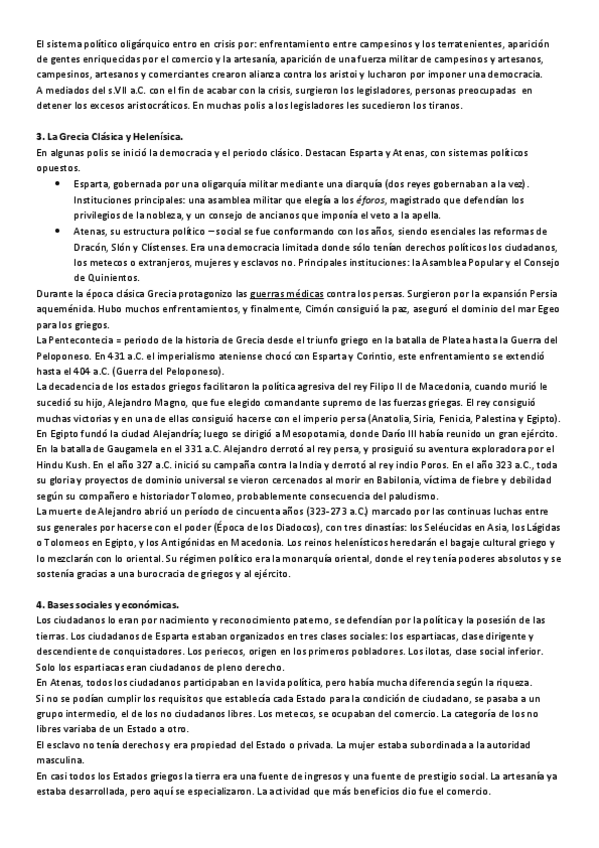 El sistema político oligárquico entro en crisis por: enfrentamiento entre campesinos y los terratenientes, aparición de gentes enriquecidas por el comercio y la artesanía, aparición de una fuerza militar de campesinos y artesanos, campesinos, artesanos y comerciantes crearon alianza contra los aristoi y lucharon por imponer una democracia.
A mediados del s.VII a.C. con el fin de acabar con la crisis, surgieron los legisladores, personas preocupadas en detener los excesos aristocráticos. En muchas polis a los legisladores les sucedieron los tiranos.

3. La Grecia Clásica y Helenísica.
En algunas polis se inició la democracia y el periodo clásico. Destacan Esparta y Atenas, con sistemas políticos opuestos.
• Esparta, gobernada por una oligarquía militar mediante una diarquía (dos reyes gobernaban a la vez). Instituciones principales: una asamblea militar que elegía a los éforos, magistrado que defendían los privilegios de la nobleza, y un consejo de ancianos que imponía el veto a la apella.
• Atenas, su estructura político – social se fue conformando con los años, siendo esenciales las reformas de Dracón, Slón y Clístenses. Era una democracia limitada donde sólo tenían derechos políticos los ciudadanos, los metecos o extranjeros, mujeres y esclavos no. Principales instituciones: la Asamblea Popular y el Consejo de Quinientos.
Durante la época clásica Grecia protagonizo las guerras médicas contra los persas. Surgieron por la expansión Persia aqueménida. Hubo muchos enfrentamientos, y finalmente, Cimón consiguió la paz, aseguró el dominio del mar Egeo para los griegos.
La Pentecontecia = periodo de la historia de Grecia desde el triunfo griego en la batalla de Platea hasta la Guerra del Peloponeso. En 431 a.C. el imperialismo ateniense chocó con Esparta y Corintio, este enfrentamiento se extendió hasta el 404 a.C. (Guerra del Peloponeso).
La decadencia de los estados griegos facilitaron la política agresiva del rey Filipo II de Macedonia, cuando murió le sucedió su hijo, Alejandro Magno, que fue elegido comandante supremo de las fuerzas griegas. El rey consiguió muchas victorias y en una de ellas consiguió hacerse con el imperio persa (Anatolia, Siria, Fenicia, Palestina y Egipto). En Egipto fundó la ciudad Alejandría; luego se dirigió a Mesopotamia, donde Darío III había reunido un gran ejército. En la batalla de Gaugamela en el 331 a.C. Alejandro derrotó al rey persa, y prosiguió su aventura exploradora por el Hindu Kush. En el año 327 a.C. inició su campaña contra la India y derrotó al rey indio Poros. En el año 323 a.C., toda su gloria y proyectos de dominio universal se vieron cercenados al morir en Babilonia, víctima de fiebre y debilidad según su compañero e historiador Tolomeo, probablemente consecuencia del paludismo.
La muerte de Alejandro abrió un período de cincuenta años (323-273 a.C.) marcado por las continuas luchas entre sus generales por hacerse con el poder (Época de los Diadocos), con tres dinastías: los Seléucidas en Asia, los Lágidas o Tolomeos en Egipto, y los Antigónidas en Macedonia. Los reinos helenísticos heredarán el bagaje cultural griego y lo mezclarán con lo oriental. Su régimen político era la monarquía oriental, donde el rey tenía poderes absolutos y se sostenía gracias a una burocracia de griegos y al ejército.

4. Bases sociales y económicas.
Los ciudadanos lo eran por nacimiento y reconocimiento paterno, se defendían por la política y la posesión de las tierras. Los ciudadanos de Esparta estaban organizados en tres clases sociales: los espartiacas, clase dirigente y descendiente de conquistadores. Los periecos, origen en los primeros pobladores. Los ilotas, clase social inferior. Solo los espartiacas eran ciudadanos de pleno derecho.
En Atenas, todos los ciudadanos participaban en la vida política, pero había mucha diferencia según la riqueza.
Si no se podían cumplir los requisitos que establecía cada Estado para la condición de ciudadano, se pasaba a un grupo intermedio, el de los no ciudadanos libres. Los metecos, se ocupaban del comercio. La categoría de los no libres variaba de un Estado a otro.
El esclavo no tenía derechos y era propiedad del Estado o privada. La mujer estaba subordinada a la autoridad masculina.
En casi todos los Estados griegos la tierra era una fuente de ingresos y una fuente de prestigio social. La artesanía ya estaba desarrollada, pero aquí se especializaron. La actividad que más beneficios dio fue el comercio.